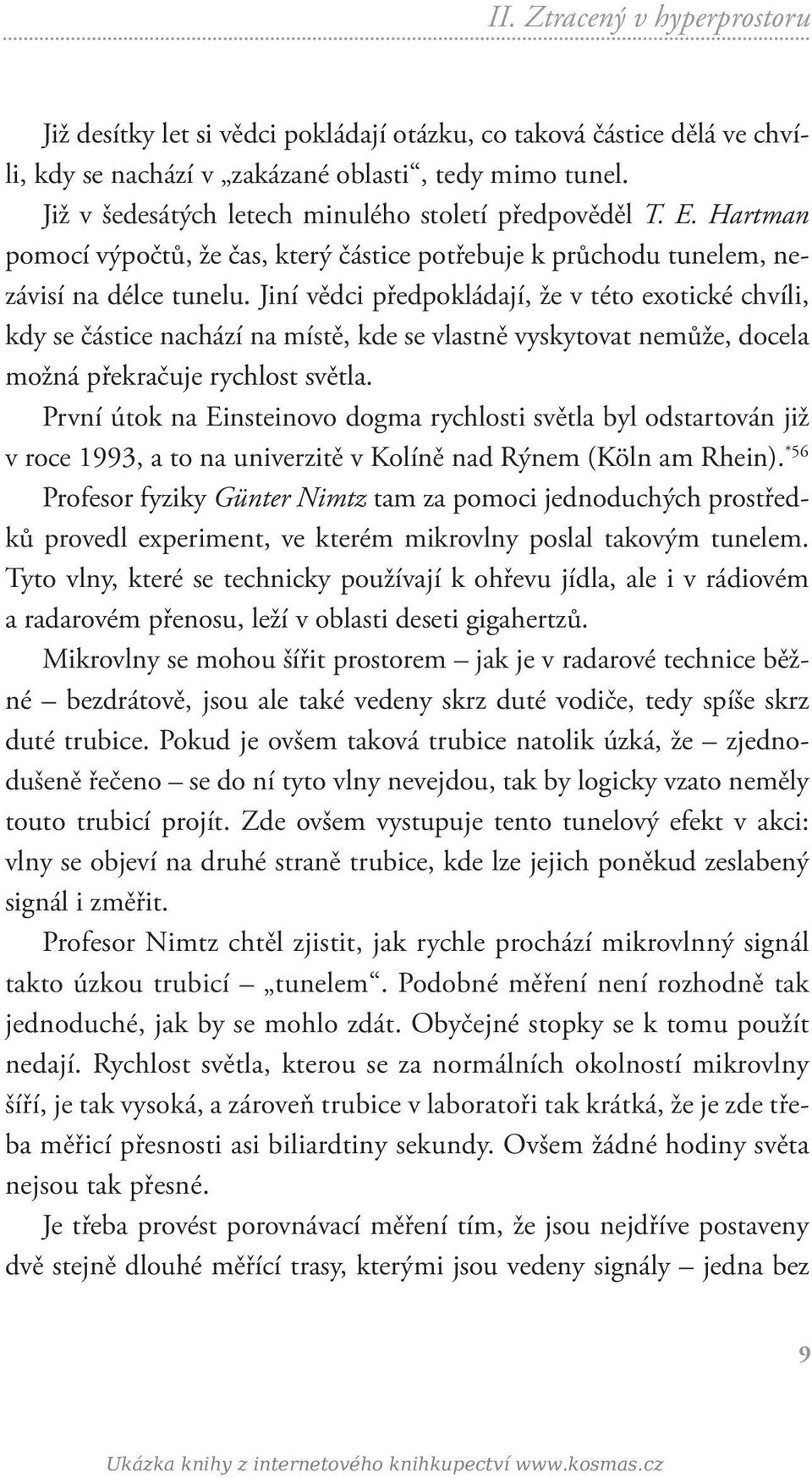 II. Ztracený v hyperprostoru

Již desítky let si vědci pokládají otázku, co taková částice dělá ve chvíli, kdy se nachází v „zakázané oblasti“, tedy mimo tunel.

Již v šedesátých letech minulého století předpověděl T. E. Hartman pomocí výpočtů, že čas, který částice potřebuje k průchodu tunelem, nezávisí na délce tunelu. Jiní vědci předpokládají, že v této exotické chvíli, kdy se částice nachází na místě, kde se vlastně vyskytovat nemůže, docela možná překračuje rychlost světla.

První útok na Einsteinovo dogma rychlosti světla byl odstartován již v roce 1993, a to na univerzitě v Kolíně nad Rýnem (Köln am Rhein).*56 Profesor fyziky Günter Nimtz tam za pomoci jednoduchých prostředků provedl experiment, ve kterém mikrovlny poslal takovým tunelem. Tyto vlny, které se technicky používají k ohřevu jídla, ale i v rádiovém a radarovém přenosu, leží v oblasti deseti gigahertzů.

Mikrovlny se mohou šířit prostorem – jak je v radarové technice běžné – bezdrátově, jsou ale také vedeny skrz duté vodiče, tedy spíše skrz duté trubice. Pokud je ovšem taková trubice natolik úzká, že – zjednodušeně řečeno – se do ní tyto vlny nevejdou, tak by logicky vzato neměly touto trubicí projít. Zde ovšem vystupuje tento tunelový efekt v akci: vlny se objeví na druhé straně trubice, kde lze jejich poněkud zeslabený signál i změřit.

Profesor Nimtz chtěl zjistit, jak rychle prochází mikrovlnný signál takto úzkou trubicí – „tunelem“. Podobné měření není rozhodně tak jednoduché, jak by se mohlo zdát. Obyčejné stopky se k tomu použít nedají. Rychlost světla, kterou se za normálních okolností mikrovlny šíří, je tak vysoká, a zároveň trubice v laboratoři tak krátká, že je zde třeba měřicí přesnosti asi biliardtiny sekundy. Ovšem žádné hodiny světa nejsou tak přesné.

Je třeba provést porovnávací měření tím, že jsou nejdříve postaveny dvě stejně dlouhé měřící trasy, kterými jsou vedeny signály – jedna bez

9

Ukázka knihy z internetového knihkupectví www.kosmas.cz